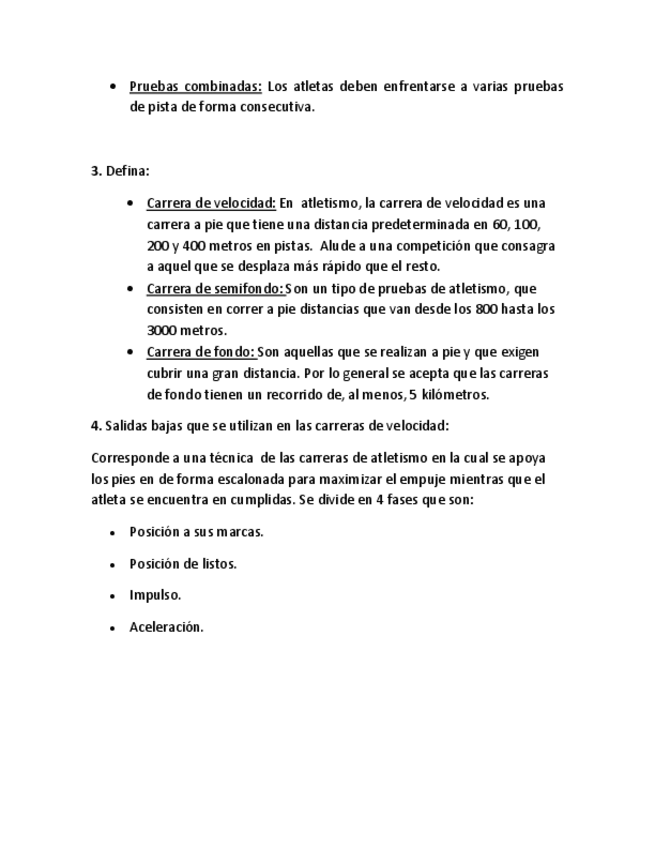 • Pruebas combinadas: Los atletas deben enfrentarse a varias pruebas de pista de forma consecutiva.

3. Defina:

• Carrera de velocidad: En atletismo, la carrera de velocidad es una carrera a pie que tiene una distancia predeterminada en 60, 100, 200 y 400 metros en pistas. Alude a una competición que consagra a aquel que se desplaza más rápido que el resto.
• Carrera de semifondo: Son un tipo de pruebas de atletismo, que consisten en correr a pie distancias que van desde los 800 hasta los 3000 metros.
• Carrera de fondo: Son aquellas que se realizan a pie y que exigen cubrir una gran distancia. Por lo general se acepta que las carreras de fondo tienen un recorrido de, al menos, 5 kilómetros.

4. Salidas bajas que se utilizan en las carreras de velocidad:

Corresponde a una técnica de las carreras de atletismo en la cual se apoya los pies en de forma escalonada para maximizar el empuje mientras que el atleta se encuentra en cumplidas. Se divide en 4 fases que son:

• Posición a sus marcas.

• Posición de listos.

• Impulso.

• Aceleración.